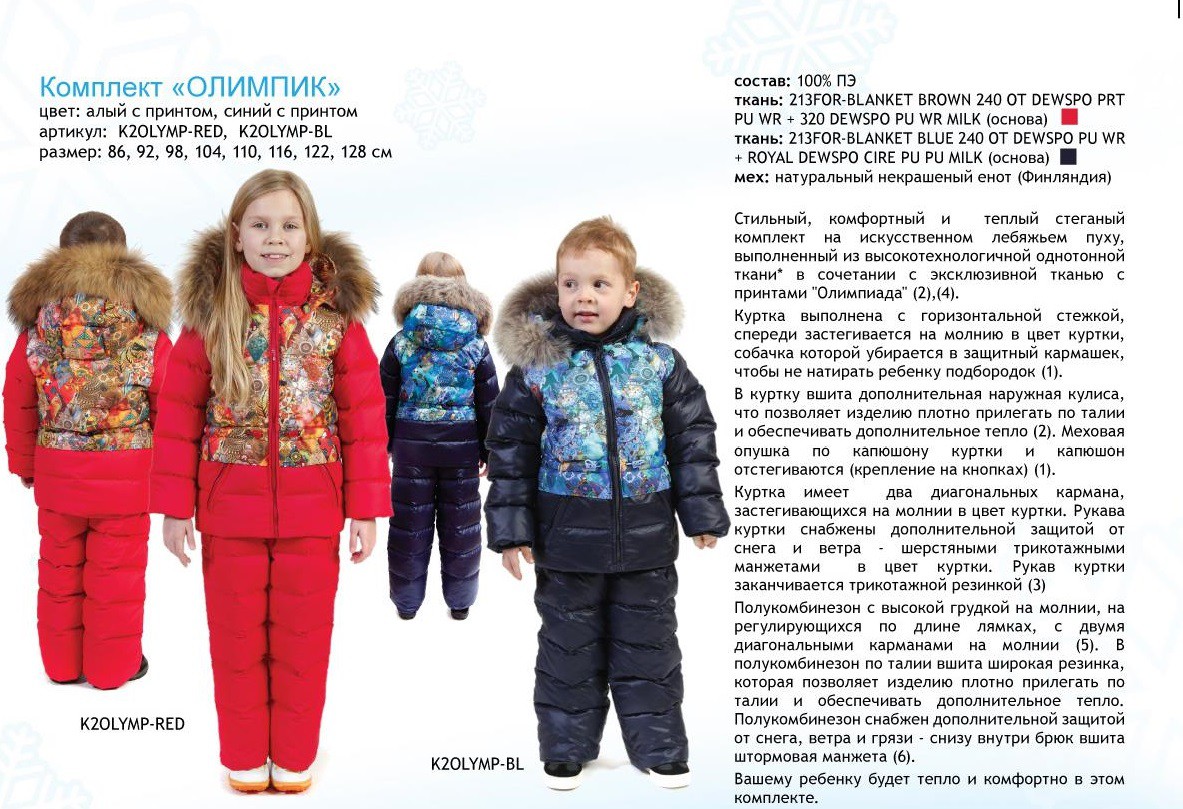 Комплект «ОЛИМПИК»
цвет: алый с принтом, синий с принтом
артикул: K2OLYMP-RED, K2OLYMP-BL
размер: 86, 92, 98, 104, 110, 116, 122, 128 см

K2OLYMP-RED

K2OLYMP-BL

состав: 100% ПЭ
ткань: 213FOR-BLANKET BROWN 240 OT DEWSPO PRT PU WR + 320 DEWSPO PU WR MILK (основа)
ткань: 213FOR-BLANKET BLUE 240 OT DEWSPO PU WR + ROYAL DEWSPO CIRE PU PU MILK (основа)
мех: натуральный некрашеный енот (Финляндия)

Стильный, комфортный и теплый стеганый комплект на искусственном лебяжьем пуху, выполненный из высокотехнологичной однотонной ткани* в сочетании с эксклюзивной тканью с принтами "Олимпиада" (2),(4).

Куртка выполнена с горизонтальной стежкой, спереди застегивается на молнию в цвет куртки, собачка которой убирается в защитный кармашек, чтобы не натирать ребенку подбородок (1).

В куртку вшита дополнительная наружная кулиса, что позволяет изделию плотно прилегать по талии и обеспечивать дополнительное тепло (2). Меховая опушка по капюшону куртки и капюшон отстегиваются (крепление на кнопках) (1).

Куртка имеет два диагональных кармана, застегивающихся на молнии в цвет куртки. Рукава куртки снабжены дополнительной защитой от снега и ветра - шерстяными трикотажными манжетами в цвет куртки. Рукав куртки заканчивается трикотажной резинкой (3)

Полукомбинезон с высокой грудкой на молнии, на регулирующихся по длине лямках, с двумя диагональными карманами на молнии (5). В полукомбинезон по талии вшита широкая резинка, которая позволяет изделию плотно прилегать по талии и обеспечивать дополнительное тепло. Полукомбинезон снабжен дополнительной защитой от снега, ветра и грязи - снизу внутри брюк вшита штормовая манжета (6).

Вашему ребенку будет тепло и комфортно в этом комплекте.